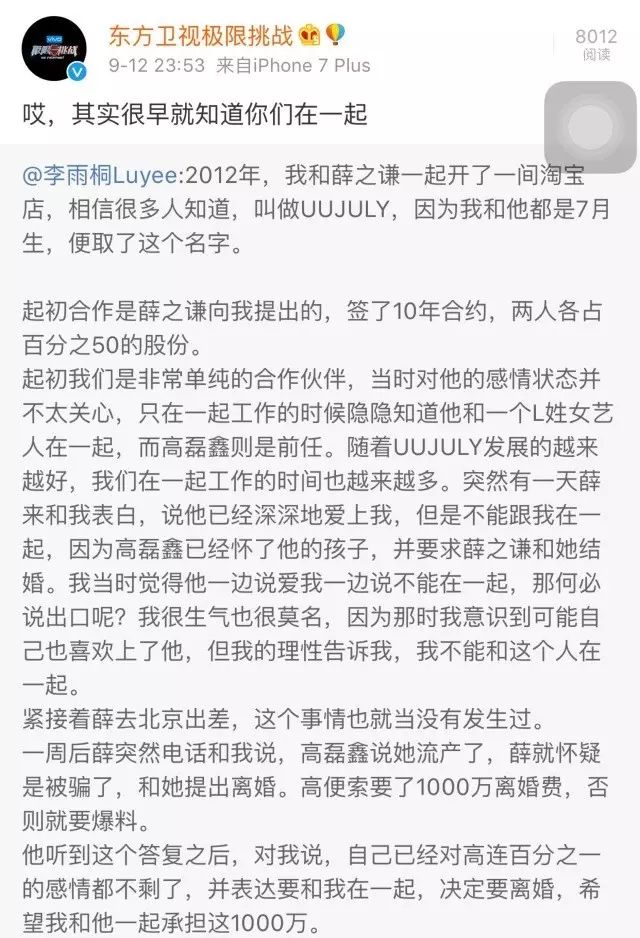 东方卫视极限挑战
9-12 23:53 来自iPhone 7 Plus
8012
阅读

哎，其实很早就知道你们在一起

@李雨桐Luyee:2012年，我和薛之谦一起开了一间淘宝店，相信很多人知道，叫做UUJULY，因为我和他都是7月生，便取了这个名字。

起初合作是薛之谦向我提出的，签了10年合约，两人各占百分之50的股份。
起初我们是非常单纯的合作伙伴，当时对他的感情状态并不太关心，只在一起工作的时候隐隐知道他和一个L姓女艺人在一起，而高磊鑫则是前任。随着UUJULY发展的越来越好，我们在一起工作的时间也越来越多。突然有一天薛来和我表白，说他已经深深地爱上我，但是不能跟我在一起，因为高磊鑫已经怀了他的孩子，并要求薛之谦和她结婚。我当时觉得他一边说爱我一边说不能在一起，那何必说出口呢？我很生气也很莫名，因为那时我意识到可能自己也喜欢上了他，但我的理性告诉我，我不能和这个人在一起。
紧接着薛去北京出差，这个事情也就当没有发生过。
一周后薛突然电话和我说，高磊鑫说她流产了，薛就怀疑是被骗了，和她提出离婚。高便索要了1000万离婚费，否则就要爆料。
他听到这个答复之后，对我说，自己已经对高连百分之一的感情都不剩了，并表达要和我在一起，决定要离婚，希望我和他一起承担这1000万。